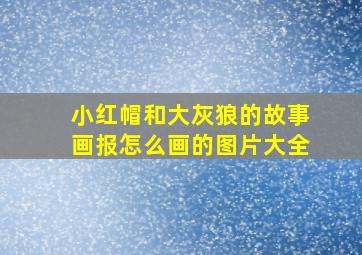 小红帽和大灰狼的故事画报怎么画的图片大全